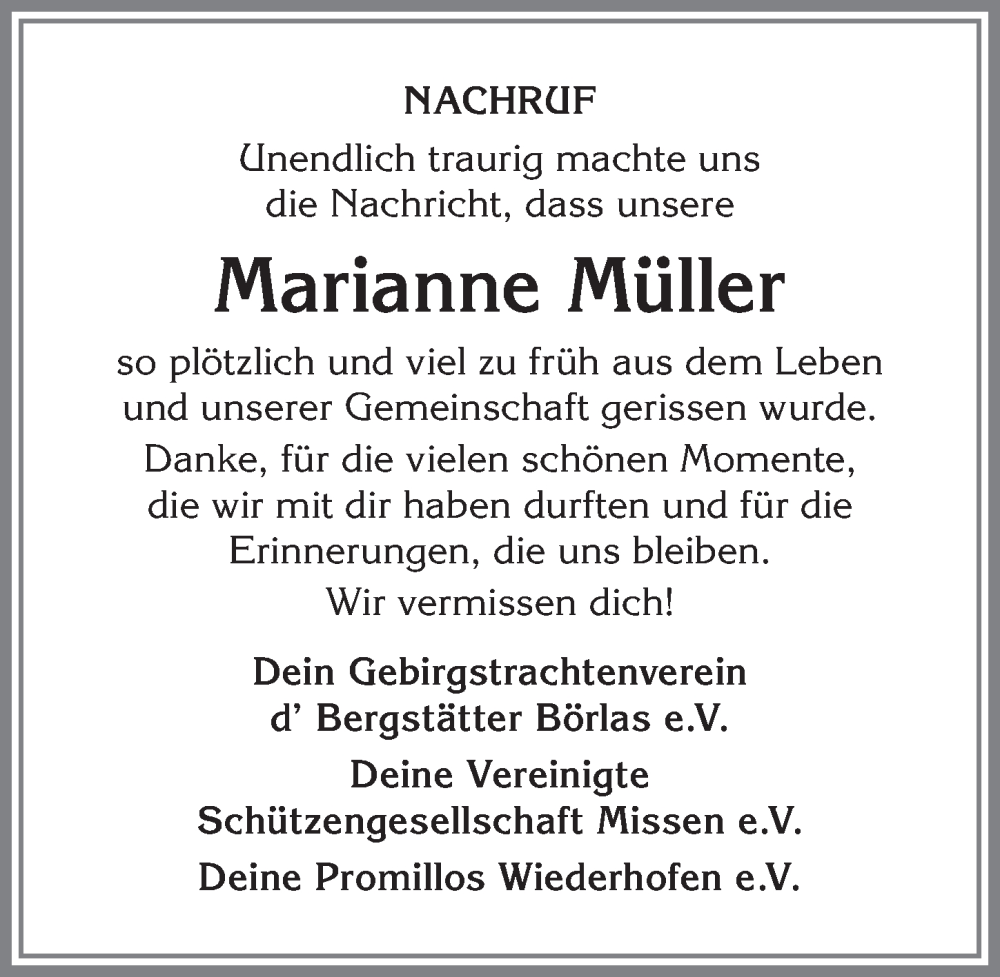 NACHRUF

Unendlich traurig machte uns die Nachricht, dass unsere

Marianne Müller

so plötzlich und viel zu früh aus dem Leben und unserer Gemeinschaft gerissen wurde.

Danke, für die vielen schönen Momente, die wir mit dir haben durften und für die Erinnerungen, die uns bleiben.

Wir vermissen dich!

Dein Gebirgstrachtenverein d' Bergstätter Börlas e.V.

Deine Vereinigte Schützengesellschaft Missen e.V.

Deine Promillos Wiederhofen e.V.